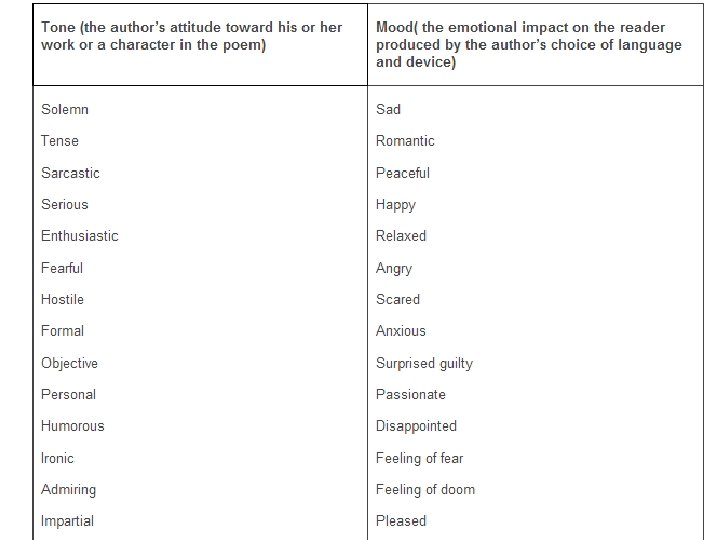 | Tone (the author's attitude toward his or her work or a character in the poem) | Mood( the emotional impact on the reader produced by the author's choice of language and device) |
|---|---|
| Solemn | Sad |
| Tense | Romantic |
| Sarcastic | Peaceful |
| Serious | Happy |
| Enthusiastic | Relaxed |
| Fearful | Angry |
| Hostile | Scared |
| Formal | Anxious |
| Objective | Surprised guilty |
| Personal | Passionate |
| Humorous | Disappointed |
| Ironic | Feeling of fear |
| Admiring | Feeling of doom |
| Impartial | Pleased |